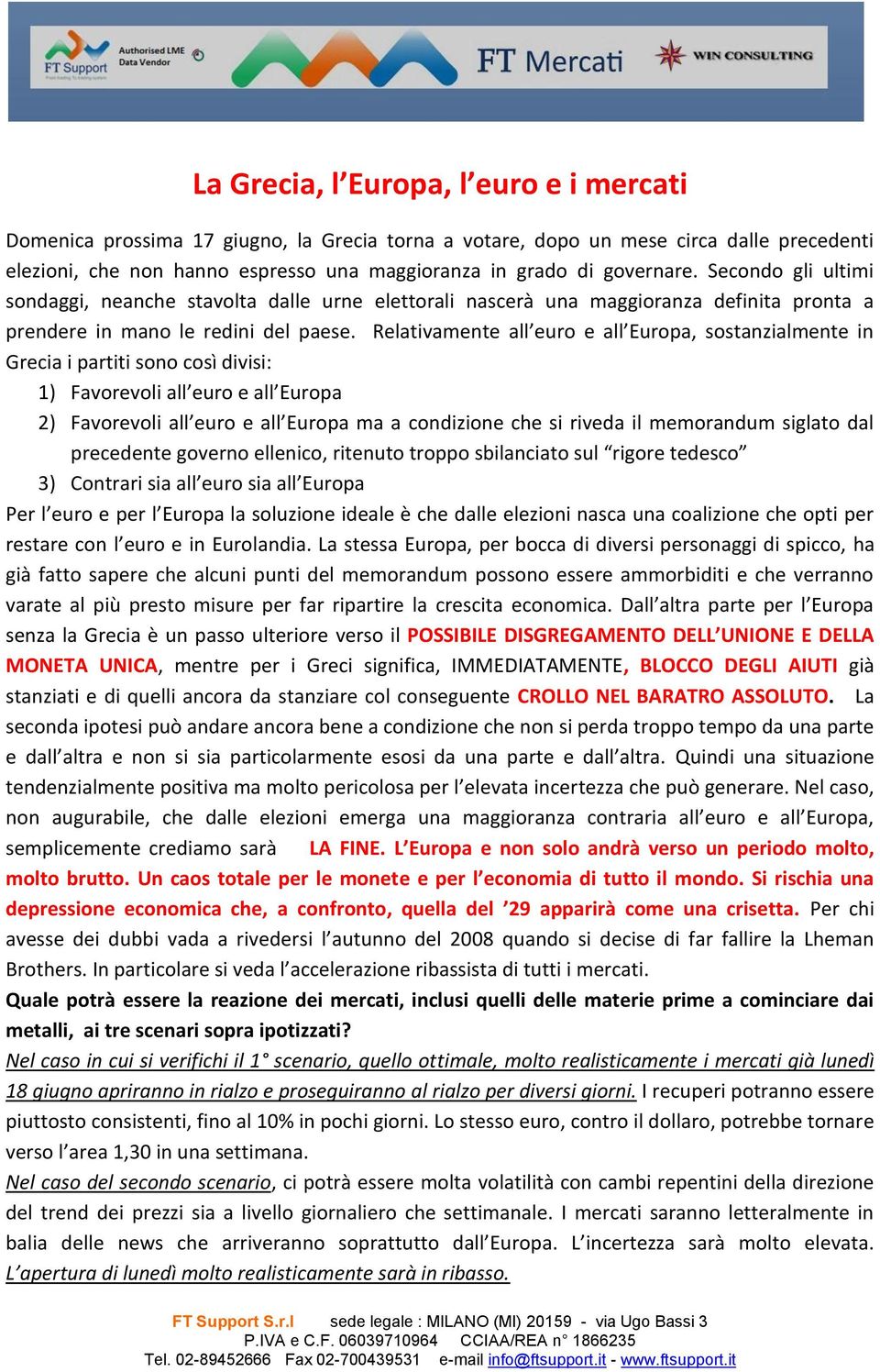 FT Support
Authorised LME Data Vendor
FT Mercati
WIN CONSULTING

La Grecia, l'Europa, l'euro e i mercati

Domenica prossima 17 giugno, la Grecia torna a votare, dopo un mese circa dalle precedenti elezioni, che non hanno espresso una maggioranza in grado di governare. Secondo gli ultimi sondaggi, neanche stavolta dalle urne elettorali nascerà una maggioranza definita pronta a prendere in mano le redini del paese. Relativamente all'euro e all'Europa, sostanzialmente in Grecia i partiti sono così divisi:

1) Favorevoli all'euro e all'Europa
2) Favorevoli all'euro e all'Europa ma a condizione che si riveda il memorandum siglato dal precedente governo ellenico, ritenuto troppo sbilanciato sul "rigore tedesco"
3) Contrari sia all'euro sia all'Europa

Per l'euro e per l'Europa la soluzione ideale è che dalle elezioni nasca una coalizione che opti per restare con l'euro e in Eurolandia. La stessa Europa, per bocca di diversi personaggi di spicco, ha già fatto sapere che alcuni punti del memorandum possono essere ammorbiditi e che verranno varate al più presto misure per far ripartire la crescita economica. Dall'altra parte per l'Europa senza la Grecia è un passo ulteriore verso il POSSIBILE DISGREGAMENTO DELL'UNIONE E DELLA MONETA UNICA, mentre per i Greci significa, IMMEDIATAMENTE, BLOCCO DEGLI AIUTI già stanziati e di quelli ancora da stanziare col conseguente CROLLO NEL BARATRO ASSOLUTO. La seconda ipotesi può andare ancora bene a condizione che non si perda troppo tempo da una parte e dall'altra e non si sia particolarmente esosi da una parte e dall'altra. Quindi una situazione tendenzialmente positiva ma molto pericolosa per l'elevata incertezza che può generare. Nel caso, non augurabile, che dalle elezioni emerga una maggioranza contraria all'euro e all'Europa, semplicemente crediamo sarà LA FINE. L'Europa e non solo andrà verso un periodo molto, molto brutto. Un caos totale per le monete e per l'economia di tutto il mondo. Si rischia una depressione economica che, a confronto, quella del '29 apparirà come una crisetta. Per chi avesse dei dubbi vada a rivedersi l'autunno del 2008 quando si decise di far fallire la Lheman Brothers. In particolare si veda l'accelerazione ribassista di tutti i mercati.

Quale potrà essere la reazione dei mercati, inclusi quelli delle materie prime a cominciare dai metalli, ai tre scenari sopra ipotizzati?

Nel caso in cui si verifichi il 1° scenario, quello ottimale, molto realisticamente i mercati già lunedì 18 giugno apriranno in rialzo e proseguiranno al rialzo per diversi giorni. I recuperi potranno essere piuttosto consistenti, fino al 10% in pochi giorni. Lo stesso euro, contro il dollaro, potrebbe tornare verso l'area 1,30 in una settimana.

Nel caso del secondo scenario, ci potrà essere molta volatilità con cambi repentini della direzione del trend dei prezzi sia a livello giornaliero che settimanale. I mercati saranno letteralmente in balia delle news che arriveranno soprattutto dall'Europa. L'incertezza sarà molto elevata. L'apertura di lunedì molto realisticamente sarà in ribasso.

FT Support S.r.l sede legale : MILANO (MI) 20159 - via Ugo Bassi 3
P.IVA e C.F. 06039710964 CCIAA/REA n° 1866235
Tel. 02-89452666 Fax 02-700439531 e-mail info@ftsupport.it - www.ftsupport.it